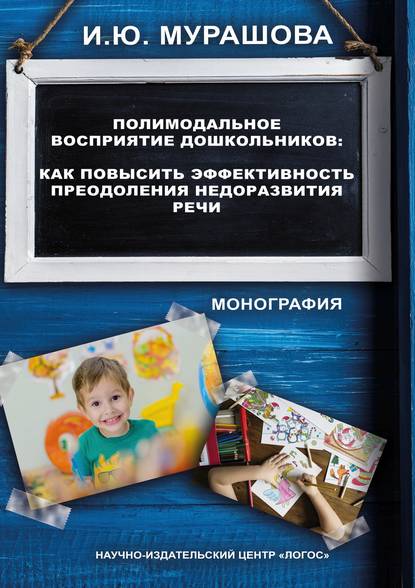 И.Ю. МУРАШОВА

ПОЛИМОДАЛЬНОЕ ВОСПРИЯТИЕ ДОШКОЛЬНИКОВ:

КАК ПОВЫСИТЬ ЭФФЕКТИВНОСТЬ ПРЕОДОЛЕНИЯ НЕДОРАЗВИТИЯ РЕЧИ

МОНОГРАФИЯ

НАУЧНО-ИЗДАТЕЛЬСКИЙ ЦЕНТР «ЛОГОС»